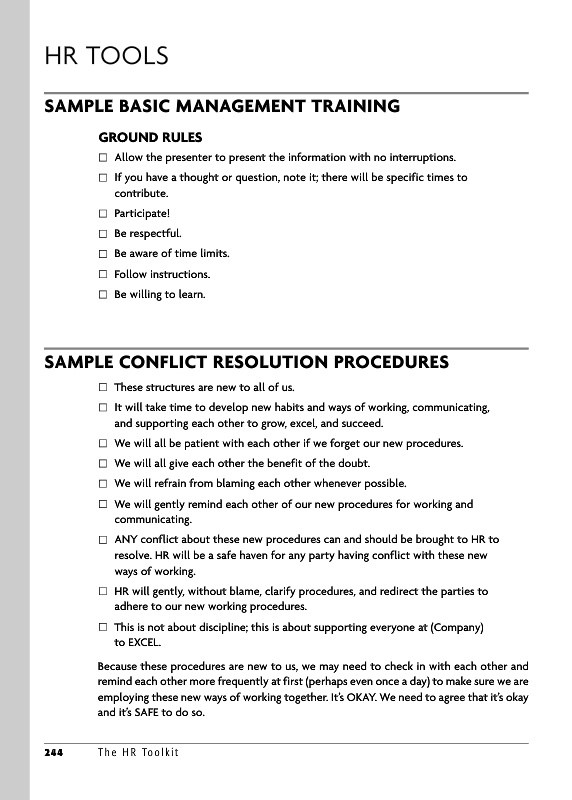 HR TOOLS

SAMPLE BASIC MANAGEMENT TRAINING

GROUND RULES

☐ Allow the presenter to present the information with no interruptions.

☐ If you have a thought or question, note it; there will be specific times to contribute.

☐ Participate!

☐ Be respectful.

☐ Be aware of time limits.

☐ Follow instructions.

☐ Be willing to learn.

SAMPLE CONFLICT RESOLUTION PROCEDURES

☐ These structures are new to all of us.

☐ It will take time to develop new habits and ways of working, communicating, and supporting each other to grow, excel, and succeed.

☐ We will all be patient with each other if we forget our new procedures.

☐ We will all give each other the benefit of the doubt.

☐ We will refrain from blaming each other whenever possible.

☐ We will gently remind each other of our new procedures for working and communicating.

☐ ANY conflict about these new procedures can and should be brought to HR to resolve. HR will be a safe haven for any party having conflict with these new ways of working.

☐ HR will gently, without blame, clarify procedures, and redirect the parties to adhere to our new working procedures.

☐ This is not about discipline; this is about supporting everyone at (Company) to EXCEL.

Because these procedures are new to us, we may need to check in with each other and remind each other more frequently at first (perhaps even once a day) to make sure we are employing these new ways of working together. It's OKAY. We need to agree that it's okay and it's SAFE to do so.

244 The HR Toolkit